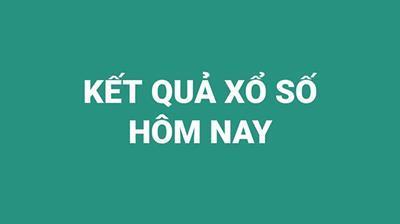 KẾT QUẢ XỔ SỐ
HÔM NAY